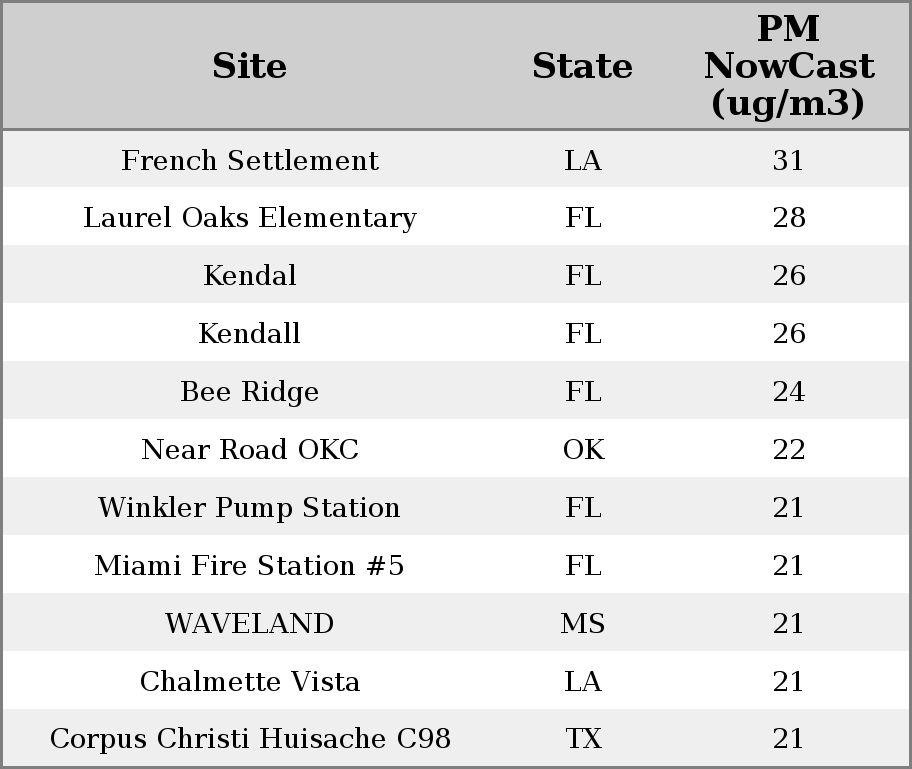 | Site | State | PM NowCast (ug/m3) |
|---|---|---|
| French Settlement | LA | 31 |
| Laurel Oaks Elementary | FL | 28 |
| Kendal | FL | 26 |
| Kendall | FL | 26 |
| Bee Ridge | FL | 24 |
| Near Road OKC | OK | 22 |
| Winkler Pump Station | FL | 21 |
| Miami Fire Station #5 | FL | 21 |
| WAVELAND | MS | 21 |
| Chalmette Vista | LA | 21 |
| Corpus Christi Huisache C98 | TX | 21 |